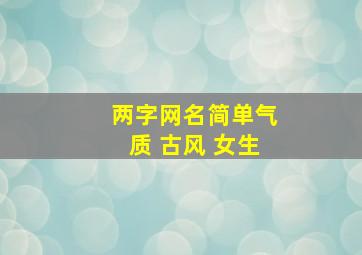 两字网名简单气质 古风 女生